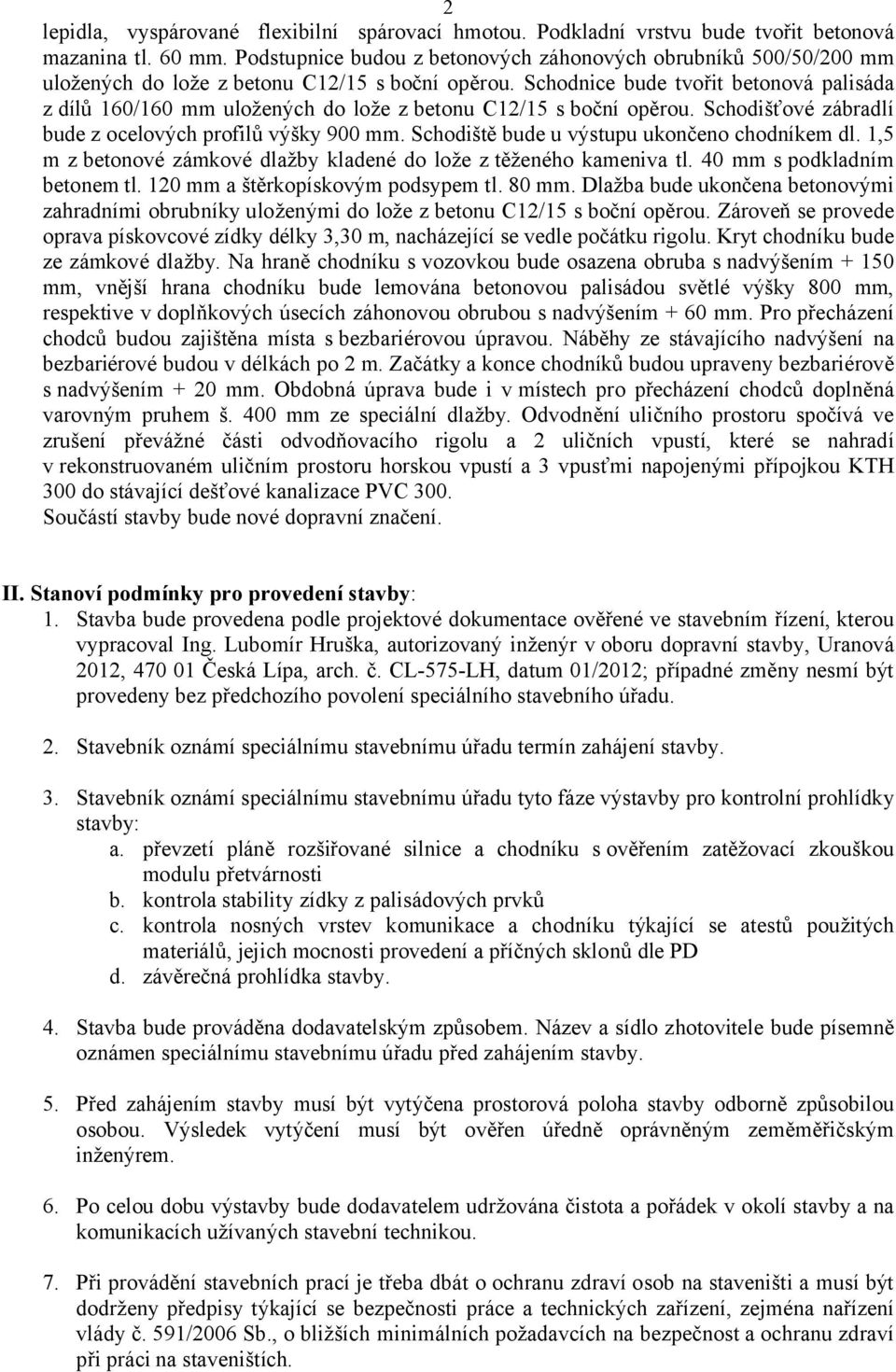 2

lepidla, vyspárované flexibilní spárovací hmotou. Podkladní vrstvu bude tvořit betonová mazanina tl. 60 mm. Podstupnice budou z betonových záhonových obrubníků 500/50/200 mm uložených do lože z betonu C12/15 s boční opěrou. Schodnice bude tvořit betonová palisáda z dílů 160/160 mm uložených do lože z betonu C12/15 s boční opěrou. Schodišťové zábradlí bude z ocelových profilů výšky 900 mm. Schodiště bude u výstupu ukončeno chodníkem dl. 1,5 m z betonové zámkové dlažby kladené do lože z těženého kameniva tl. 40 mm s podkladním betonem tl. 120 mm a štěrkopískovým podsypem tl. 80 mm. Dlažba bude ukončena betonovými zahradními obrubníky uloženými do lože z betonu C12/15 s boční opěrou. Zároveň se provede oprava pískovcové zídky délky 3,30 m, nacházející se vedle počátku rigolu. Kryt chodníku bude ze zámkové dlažby. Na hraně chodníku s vozovkou bude osazena obruba s nadvýšením + 150 mm, vnější hrana chodníku bude lemována betonovou palisádou světlé výšky 800 mm, respektive v doplňkových úsecích záhonovou obrubou s nadvýšením + 60 mm. Pro přecházení chodců budou zajištěna místa s bezbariérovou úpravou. Náběhy ze stávajícího nadvýšení na bezbariérové budou v délkách po 2 m. Začátky a konce chodníků budou upraveny bezbariérově s nadvýšením + 20 mm. Obdobná úprava bude i v místech pro přecházení chodců doplněná varovným pruhem š. 400 mm ze speciální dlažby. Odvodnění uličního prostoru spočívá ve zrušení převážné části odvodňovacího rigolu a 2 uličních vpustí, které se nahradí v rekonstruovaném uličním prostoru horskou vpustí a 3 vpusťmi napojenými přípojkou KTH 300 do stávající dešťové kanalizace PVC 300.
Součástí stavby bude nové dopravní značení.

II. Stanoví podmínky pro provedení stavby:
1. Stavba bude provedena podle projektové dokumentace ověřené ve stavebním řízení, kterou vypracoval Ing. Lubomír Hruška, autorizovaný inženýr v oboru dopravní stavby, Uranová 2012, 470 01 Česká Lípa, arch. č. CL-575-LH, datum 01/2012; případné změny nesmí být provedeny bez předchozího povolení speciálního stavebního úřadu.

2. Stavebník oznámí speciálnímu stavebnímu úřadu termín zahájení stavby.

3. Stavebník oznámí speciálnímu stavebnímu úřadu tyto fáze výstavby pro kontrolní prohlídky stavby:
a. převzetí pláně rozšiřované silnice a chodníku s ověřením zatěžovací zkouškou modulu přetvárnosti
b. kontrola stability zídky z palisádových prvků
c. kontrola nosných vrstev komunikace a chodníku týkající se atestů použitých materiálů, jejich mocnosti provedení a příčných sklonů dle PD
d. závěrečná prohlídka stavby.

4. Stavba bude prováděna dodavatelským způsobem. Název a sídlo zhotovitele bude písemně oznámen speciálnímu stavebnímu úřadu před zahájením stavby.

5. Před zahájením stavby musí být vytýčena prostorová poloha stavby odborně způsobilou osobou. Výsledek vytýčení musí být ověřen úředně oprávněným zeměměřičským inženýrem.

6. Po celou dobu výstavby bude dodavatelem udržována čistota a pořádek v okolí stavby a na komunikacích užívaných stavební technikou.

7. Při provádění stavebních prací je třeba dbát o ochranu zdraví osob na staveništi a musí být dodrženy předpisy týkající se bezpečnosti práce a technických zařízení, zejména nařízení vlády č. 591/2006 Sb., o bližších minimálních požadavcích na bezpečnost a ochranu zdraví při práci na staveništích.